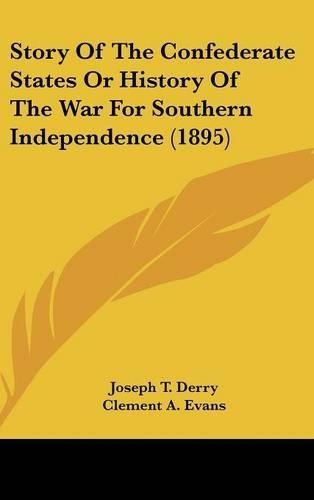 Story Of The Confederate States Or History Of The War For Southern Independence (1895)

Joseph T. Derry
Clement A. Evans